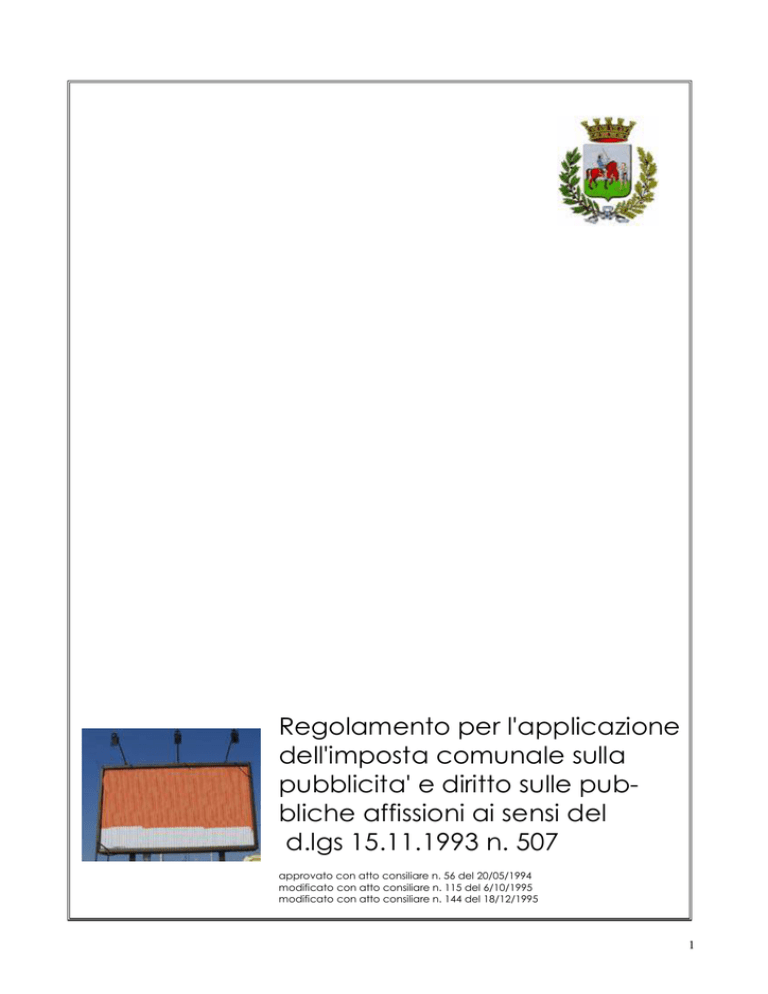 Regolamento per l'applicazione dell'imposta comunale sulla pubblicita' e diritto sulle pubbliche affissioni ai sensi del d.lgs 15.11.1993 n. 507

approvato con atto consiliare n. 56 del 20/05/1994
modificato con atto consiliare n. 115 del 6/10/1995
modificato con atto consiliare n. 144 del 18/12/1995

1